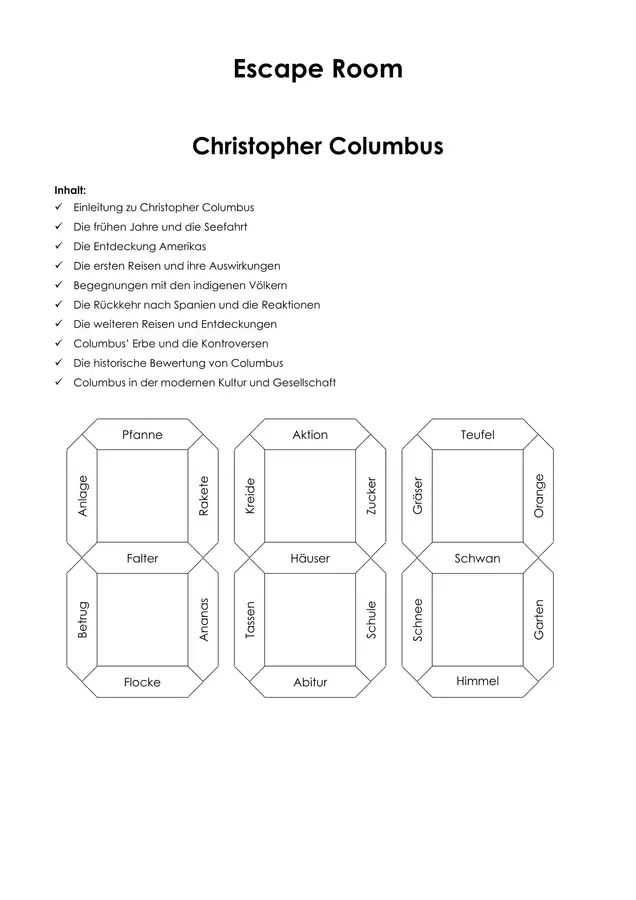 Escape Room

Christopher Columbus

Inhalt:
✓ Einleitung zu Christopher Columbus
✓ Die frühen Jahre und die Seefahrt
✓ Die Entdeckung Amerikas
✓ Die ersten Reisen und ihre Auswirkungen
✓ Begegnungen mit den indigenen Völkern
✓ Die Rückkehr nach Spanien und die Reaktionen
✓ Die weiteren Reisen und Entdeckungen
✓ Columbus' Erbe und die Kontroversen
✓ Die historische Bewertung von Columbus
✓ Columbus in der modernen Kultur und Gesellschaft

Pfanne
Anlage
Rakete
Falter
Betrug
Ananas
Flocke

Aktion
Kreide
Zucker
Häuser
Tassen
Schule
Abitur

Teufel
Gräser
Orange
Schwan
Schnee
Garten
Himmel